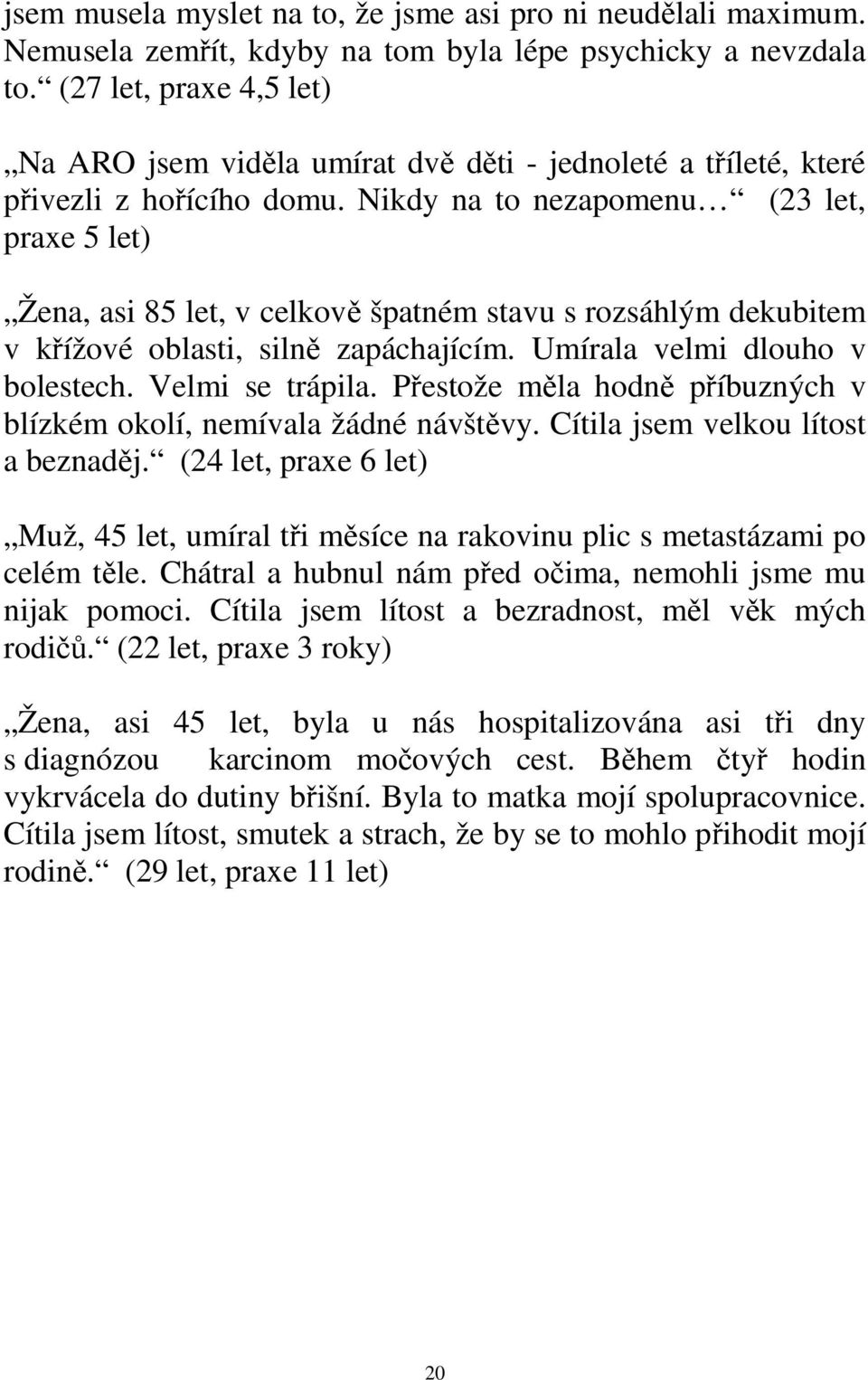 jsem musela myslet na to, že jsme asi pro ni neudělali maximum. Nemusela zemřít, kdyby na tom byla lépe psychicky a nevzdala to.“ (27 let, praxe 4,5 let)

„Na ARO jsem viděla umírat dvě děti - jednoleté a tříleté, které přivezli z hořícího domu. Nikdy na to nezapomenu…“ (23 let, praxe 5 let)

„Žena, asi 85 let, v celkově špatném stavu s rozsáhlým dekubitem v křížové oblasti, silně zapáchajícím. Umírala velmi dlouho v bolestech. Velmi se trápila. Přestože měla hodně příbuzných v blízkém okolí, nemívala žádné návštěvy. Cítila jsem velkou lítost a beznaděj.“ (24 let, praxe 6 let)

„Muž, 45 let, umíral tři měsíce na rakovinu plic s metastázami po celém těle. Chátral a hubnul nám před očima, nemohli jsme mu nijak pomoci. Cítila jsem lítost a bezradnost, měl věk mých rodičů.“ (22 let, praxe 3 roky)

„Žena, asi 45 let, byla u nás hospitalizována asi tři dny s diagnózou karcinom močových cest. Během čtyř hodin vykrvácela do dutiny břišní. Byla to matka mojí spolupracovnice. Cítila jsem lítost, smutek a strach, že by se to mohlo přihodit mojí rodině.“ (29 let, praxe 11 let)

20